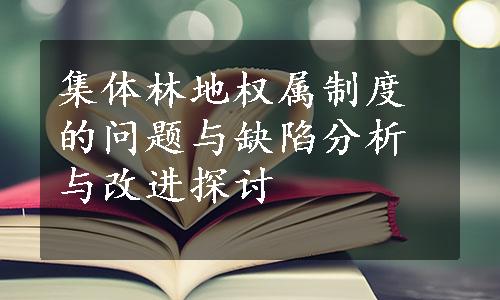 集体林地权属制度的问题与缺陷分析与改进探讨